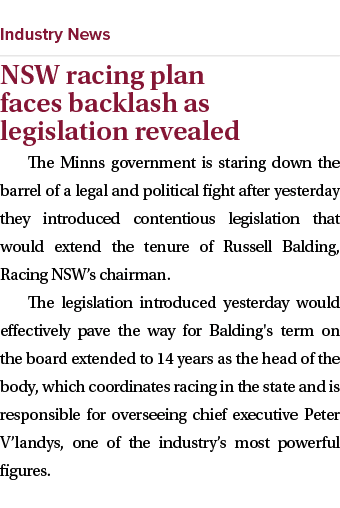 Industry News

NSW racing plan faces backlash as legislation revealed

The Minns government is staring down the barrel of a legal and political fight after yesterday they introduced contentious legislation that would extend the tenure of Russell Balding, Racing NSW's chairman.

The legislation introduced yesterday would effectively pave the way for Balding's term on the board extended to 14 years as the head of the body, which coordinates racing in the state and is responsible for overseeing chief executive Peter V'landys, one of the industry's most powerful figures.